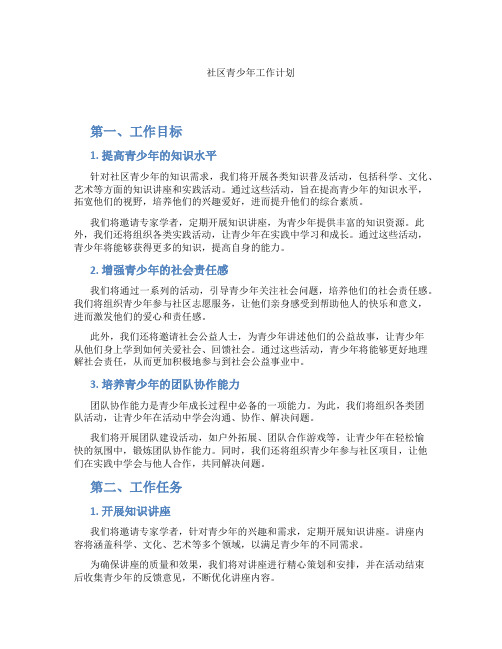 社区青少年工作计划

第一、工作目标

1. 提高青少年的知识水平

针对社区青少年的知识需求，我们将开展各类知识普及活动，包括科学、文化、艺术等方面的知识讲座和实践活动。通过这些活动，旨在提高青少年的知识水平，拓宽他们的视野，培养他们的兴趣爱好，进而提升他们的综合素质。

我们将邀请专家学者，定期开展知识讲座，为青少年提供丰富的知识资源。此外，我们还将组织各类实践活动，让青少年在实践中学习和成长。通过这些活动，青少年将能够获得更多的知识，提高自身的能力。

2. 增强青少年的社会责任感

我们将通过一系列的活动，引导青少年关注社会问题，培养他们的社会责任感。我们将组织青少年参与社区志愿服务，让他们亲身感受到帮助他人的快乐和意义，进而激发他们的爱心和责任感。

此外，我们还将邀请社会公益人士，为青少年讲述他们的公益故事，让青少年从他们身上学到如何关爱社会、回馈社会。通过这些活动，青少年将能够更好地理解社会责任，从而更加积极地参与到社会公益事业中。

3. 培养青少年的团队协作能力

团队协作能力是青少年成长过程中必备的一项能力。为此，我们将组织各类团队活动，让青少年在活动中学会沟通、协作、解决问题。

我们将开展团队建设活动，如户外拓展、团队合作游戏等，让青少年在轻松愉快的氛围中，锻炼团队协作能力。同时，我们还将组织青少年参与社区项目，让他们在实践中学会与他人合作，共同解决问题。

第二、工作任务

1. 开展知识讲座

我们将邀请专家学者，针对青少年的兴趣和需求，定期开展知识讲座。讲座内容将涵盖科学、文化、艺术等多个领域，以满足青少年的不同需求。

为确保讲座的质量和效果，我们将对讲座进行精心策划和安排，并在活动结束后收集青少年的反馈意见，不断优化讲座内容。